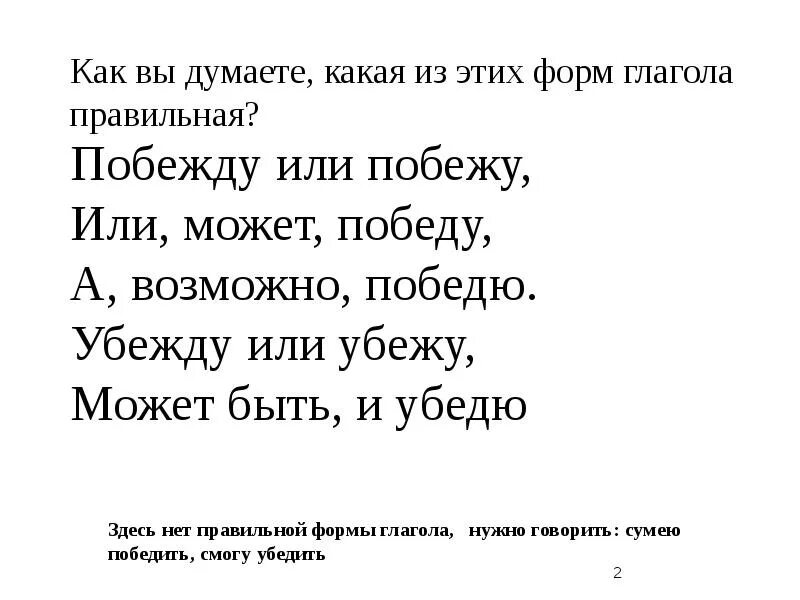 Как вы думаете, какая из этих форм глагола правильная?

Побежду или побежу,
Или, может, победу,
А, возможно, победю.
Убежду или убежу,
Может быть, и убедю

Здесь нет правильной формы глагола, нужно говорить: сумею победить, смогу убедить

2